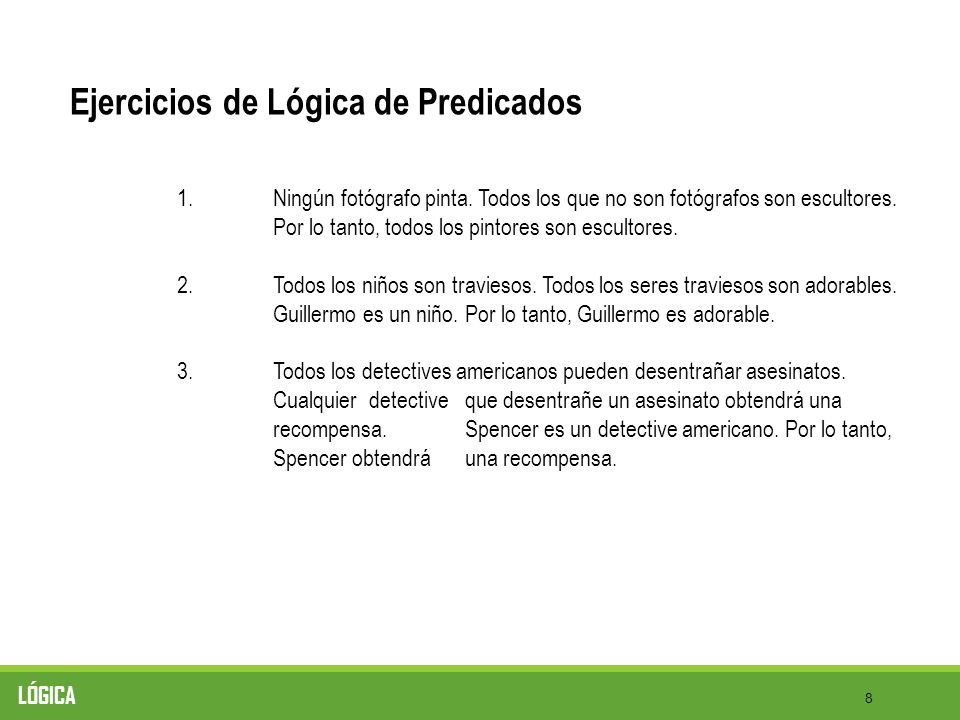 Ejercicios de Lógica de Predicados

1. Ningún fotógrafo pinta. Todos los que no son fotógrafos son escultores. Por lo tanto, todos los pintores son escultores.

2. Todos los niños son traviesos. Todos los seres traviesos son adorables. Guillermo es un niño. Por lo tanto, Guillermo es adorable.

3. Todos los detectives americanos pueden desentrañar asesinatos. Cualquier detective que desentrañe un asesinato obtendrá una recompensa. Spencer es un detective americano. Por lo tanto, Spencer obtendrá una recompensa.

LÓGICA

8